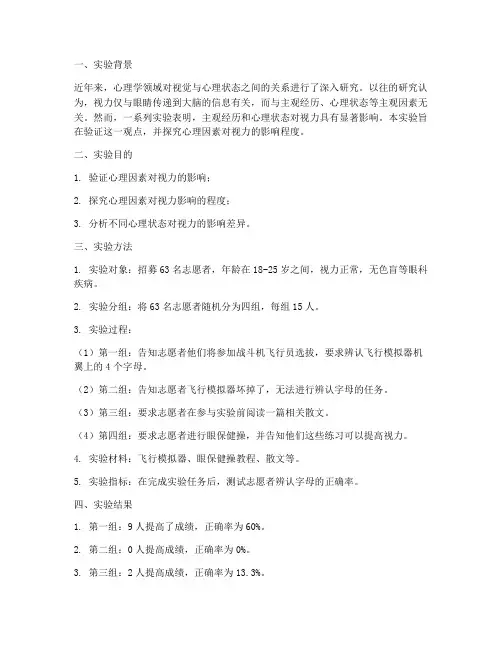 一、实验背景

近年来，心理学领域对视觉与心理状态之间的关系进行了深入研究。以往的研究认为，视力仅与眼睛传递到大脑的信息有关，而与主观经历、心理状态等主观因素无关。然而，一系列实验表明，主观经历和心理状态对视力具有显著影响。本实验旨在验证这一观点，并探究心理因素对视力的影响程度。

二、实验目的

1. 验证心理因素对视力的影响；

2. 探究心理因素对视力影响的程度；

3. 分析不同心理状态对视力的影响差异。

三、实验方法

1. 实验对象：招募 63 名志愿者，年龄在 18-25 岁之间，视力正常，无色盲等眼科疾病。

2. 实验分组：将 63 名志愿者随机分为四组，每组 15 人。

3. 实验过程：

（1）第一组：告知志愿者他们将参加战斗机飞行员选拔，要求辨认飞行模拟器机翼上的 4 个字母。

（2）第二组：告知志愿者飞行模拟器坏掉了，无法进行辨认字母的任务。

（3）第三组：要求志愿者在参与实验前阅读一篇相关散文。

（4）第四组：要求志愿者进行眼保健操，并告知他们这些练习可以提高视力。

4. 实验材料：飞行模拟器、眼保健操教程、散文等。

5. 实验指标：在完成实验任务后，测试志愿者辨认字母的正确率。

四、实验结果

1. 第一组：9 人提高了成绩，正确率为 60%。

2. 第二组：0 人提高成绩，正确率为 0%。

3. 第三组：2 人提高成绩，正确率为 13.3%。